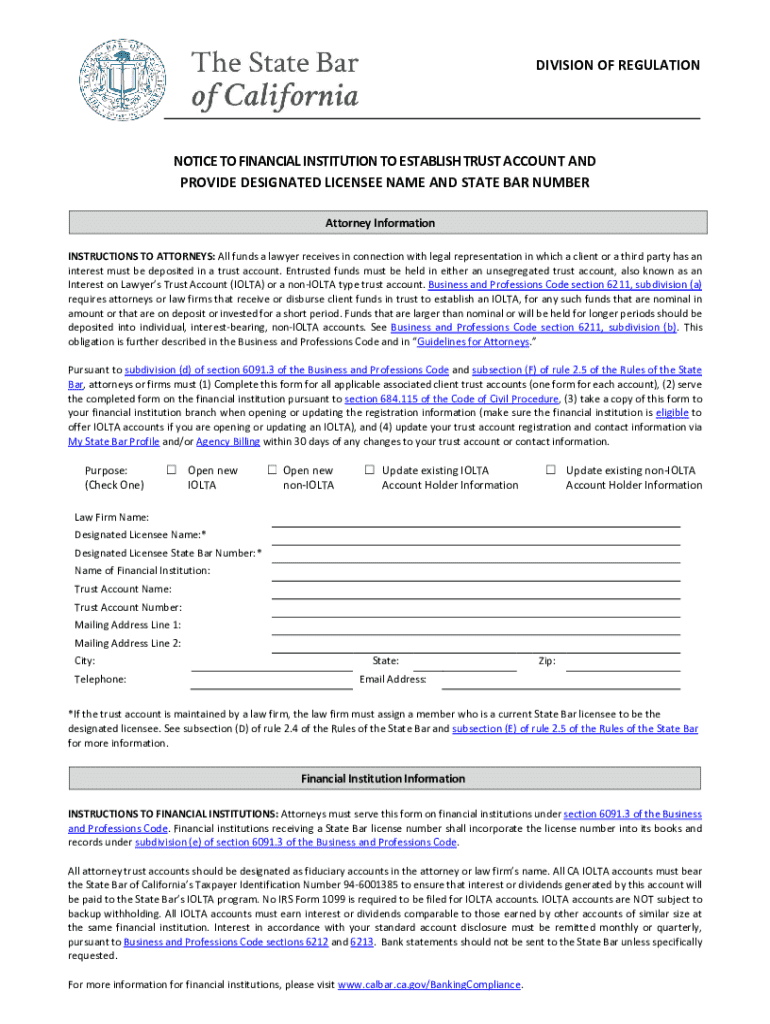 The State Bar of California

DIVISION OF REGULATION

NOTICE TO FINANCIAL INSTITUTION TO ESTABLISH TRUST ACCOUNT AND PROVIDE DESIGNATED LICENSEE NAME AND STATE BAR NUMBER

Attorney Information

INSTRUCTIONS TO ATTORNEYS: All funds a lawyer receives in connection with legal representation in which a client or a third party has an interest must be deposited in a trust account. Entrusted funds must be held in either an unsegregated trust account, also known as an Interest on Lawyer's Trust Account (IOLTA) or a non-IOLTA type trust account. Business and Professions Code section 6211, subdivision (a) requires attorneys or law firms that receive or disburse client funds in trust to establish an IOLTA, for any such funds that are nominal in amount or that are on deposit or invested for a short period. Funds that are larger than nominal or will be held for longer periods should be deposited into individual, interest-bearing, non-IOLTA accounts. See Business and Professions Code section 6211, subdivision (b). This obligation is further described in the Business and Professions Code and in "Guidelines for Attorneys."

Pursuant to subdivision (d) of section 6091.3 of the Business and Professions Code and subsection (F) of rule 2.5 of the Rules of the State Bar, attorneys or firms must (1) Complete this form for all applicable associated client trust accounts (one form for each account), (2) serve the completed form on the financial institution pursuant to section 684.115 of the Code of Civil Procedure, (3) take a copy of this form to your financial institution branch when opening or updating the registration information (make sure the financial institution is eligible to offer IOLTA accounts if you are opening or updating an IOLTA), and (4) update your trust account registration and contact information via My State Bar Profile and/or Agency Billing within 30 days of any changes to your trust account or contact information.

Purpose: (Check One)
☐ Open new IOLTA
☐ Open new non-IOLTA
☐ Update existing IOLTA Account Holder Information
☐ Update existing non-IOLTA Account Holder Information

Law Firm Name:
Designated Licensee Name:*
Designated Licensee State Bar Number:*
Name of Financial Institution:
Trust Account Name:
Trust Account Number:
Mailing Address Line 1:
Mailing Address Line 2:
City: State: Zip:
Telephone: Email Address:

*If the trust account is maintained by a law firm, the law firm must assign a member who is a current State Bar licensee to be the designated licensee. See subsection (D) of rule 2.4 of the Rules of the State Bar and subsection (E) of rule 2.5 of the Rules of the State Bar for more information.

Financial Institution Information

INSTRUCTIONS TO FINANCIAL INSTITUTIONS: Attorneys must serve this form on financial institutions under section 6091.3 of the Business and Professions Code. Financial institutions receiving a State Bar license number shall incorporate the license number into its books and records under subdivision (e) of section 6091.3 of the Business and Professions Code.

All attorney trust accounts should be designated as fiduciary accounts in the attorney or law firm's name. All CA IOLTA accounts must bear the State Bar of California's Taxpayer Identification Number 94-6001385 to ensure that interest or dividends generated by this account will be paid to the State Bar's IOLTA program. No IRS Form 1099 is required to be filed for IOLTA accounts. IOLTA accounts are NOT subject to backup withholding. All IOLTA accounts must earn interest or dividends comparable to those earned by other accounts of similar size at the same financial institution. Interest in accordance with your standard account disclosure must be remitted monthly or quarterly, pursuant to Business and Professions Code sections 6212 and 6213. Bank statements should not be sent to the State Bar unless specifically requested.

For more information for financial institutions, please visit www.calbar.ca.gov/BankingCompliance.